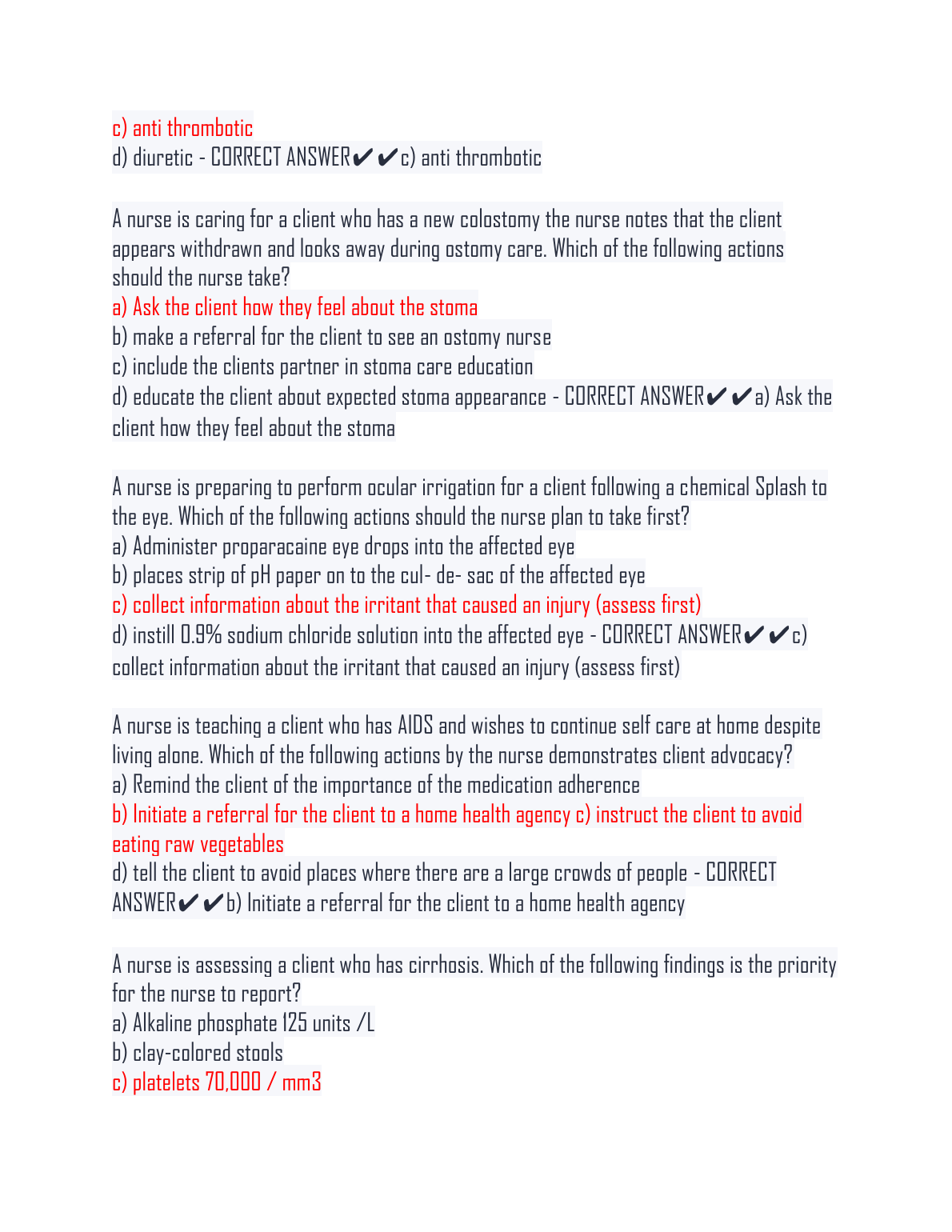 c) anti thrombotic
d) diuretic - CORRECT ANSWER✔✔c) anti thrombotic

A nurse is caring for a client who has a new colostomy the nurse notes that the client appears withdrawn and looks away during ostomy care. Which of the following actions should the nurse take?
a) Ask the client how they feel about the stoma
b) make a referral for the client to see an ostomy nurse
c) include the clients partner in stoma care education
d) educate the client about expected stoma appearance - CORRECT ANSWER✔✔a) Ask the client how they feel about the stoma

A nurse is preparing to perform ocular irrigation for a client following a chemical Splash to the eye. Which of the following actions should the nurse plan to take first?
a) Administer proparacaine eye drops into the affected eye
b) places strip of pH paper on to the cul- de- sac of the affected eye
c) collect information about the irritant that caused an injury (assess first)
d) instill 0.9% sodium chloride solution into the affected eye - CORRECT ANSWER✔✔c) collect information about the irritant that caused an injury (assess first)

A nurse is teaching a client who has AIDS and wishes to continue self care at home despite living alone. Which of the following actions by the nurse demonstrates client advocacy?
a) Remind the client of the importance of the medication adherence
b) Initiate a referral for the client to a home health agency c) instruct the client to avoid eating raw vegetables
d) tell the client to avoid places where there are a large crowds of people - CORRECT ANSWER✔✔b) Initiate a referral for the client to a home health agency

A nurse is assessing a client who has cirrhosis. Which of the following findings is the priority for the nurse to report?
a) Alkaline phosphate 125 units /L
b) clay-colored stools
c) platelets 70,000 / mm3